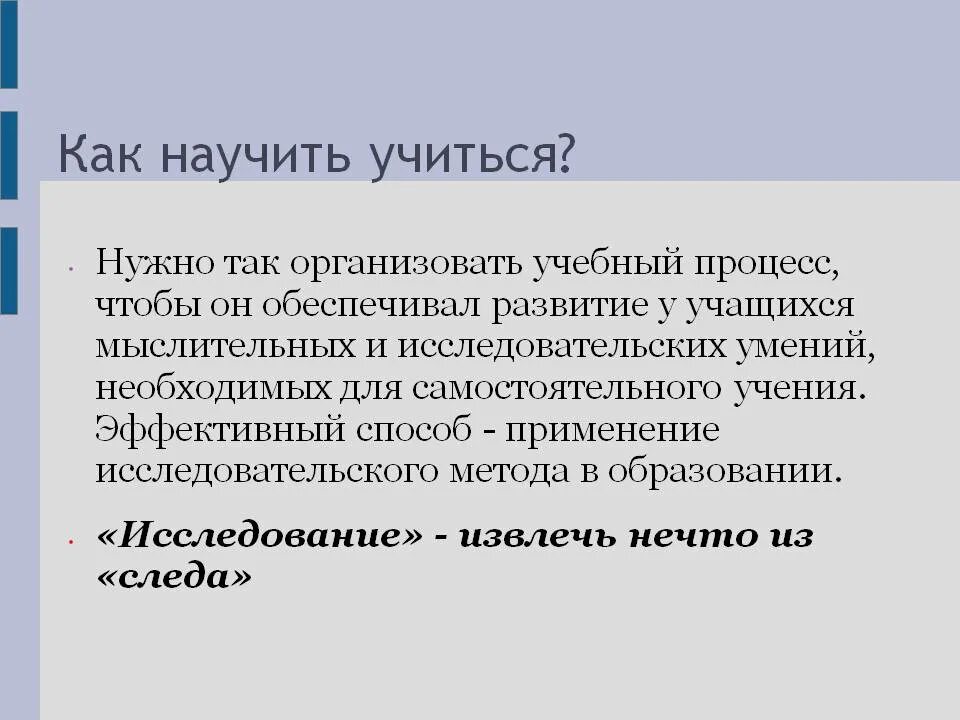 Как научить учиться?

• Нужно так организовать учебный процесс, чтобы он обеспечивал развитие у учащихся мыслительных и исследовательских умений, необходимых для самостоятельного учения. Эффективный способ - применение исследовательского метода в образовании.

• «Исследование» - извлечь нечто из «следа»